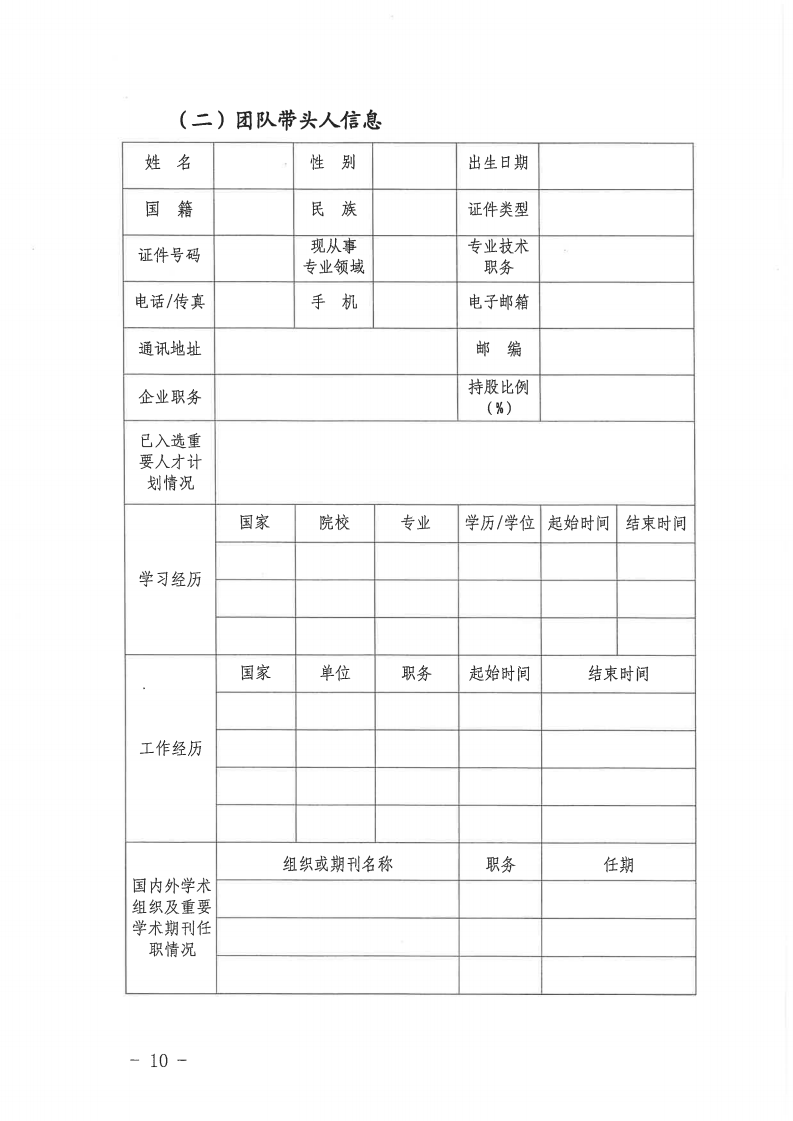 （二）团队带头人信息

| 姓　名 | | 性　别 | | 出生日期 | |
|---|---|---|---|---|---|
| 国　籍 | | 民　族 | | 证件类型 | |
| 证件号码 | | 现从事专业领域 | | 专业技术职务 | |
| 电话/传真 | | 手　机 | | 电子邮箱 | |
| 通讯地址 | | | | 邮　编 | |
| 企业职务 | | | | 持股比例（%） | |
| 已入选重要人才计划情况 | | | | | |

| 学习经历 | 国家 | 院校 | 专业 | 学历/学位 | 起始时间 | 结束时间 |
|---|---|---|---|---|---|---|
| | | | | | | |
| | | | | | | |
| | | | | | | |

| 工作经历 | 国家 | 单位 | 职务 | 起始时间 | 结束时间 |
|---|---|---|---|---|---|
| | | | | | |
| | | | | | |
| | | | | | |
| | | | | | |

| 国内外学术组织及重要学术期刊任职情况 | 组织或期刊名称 | 职务 | 任期 |
|---|---|---|---|
| | | | |
| | | | |
| | | | |

－ 10 －